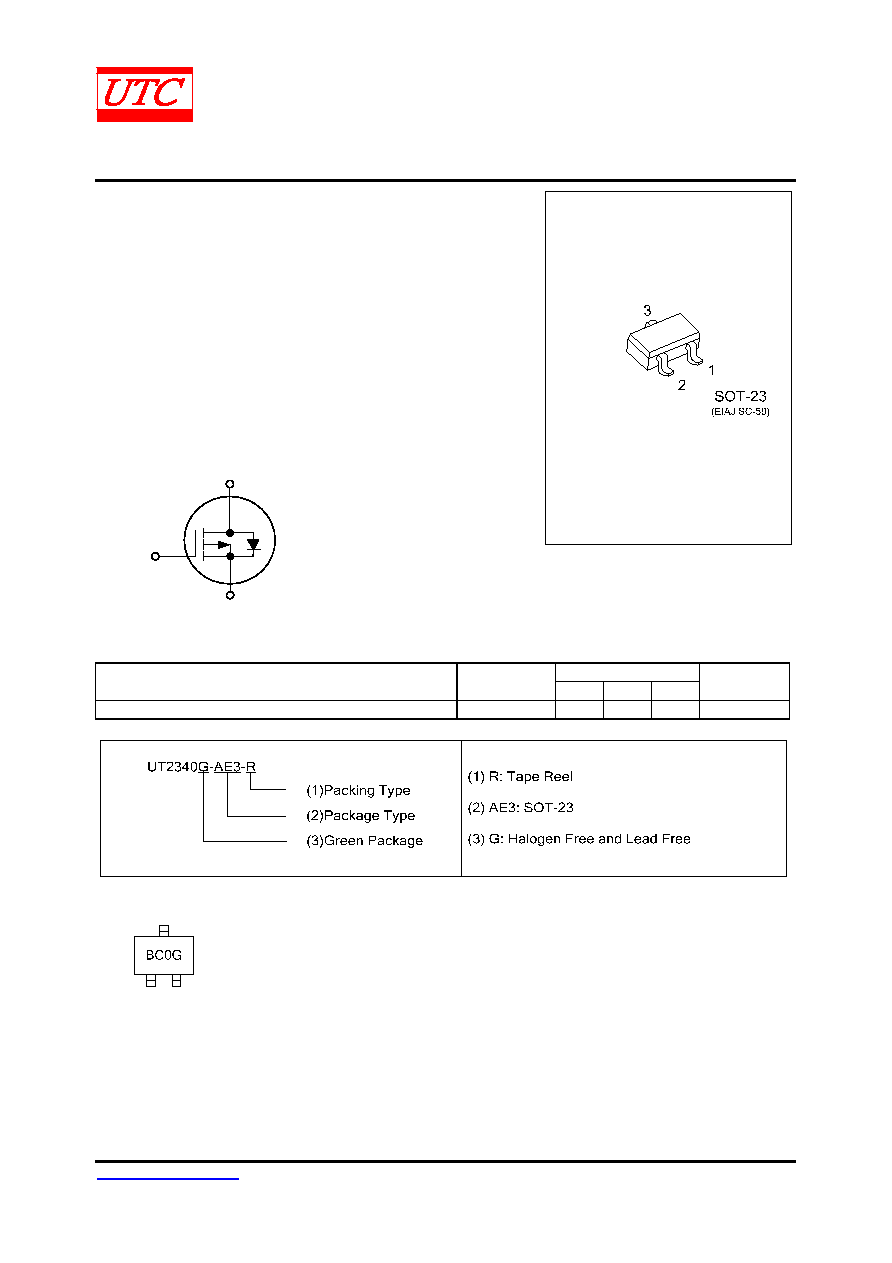 UTC

3

1

2

SOT-23

(EIAJ SC-59)

UT2340G-AE3-R

(1)Packing Type

(2)Package Type

(3)Green Package

(1) R: Tape Reel

(2) AE3: SOT-23

(3) G: Halogen Free and Lead Free

BC0G